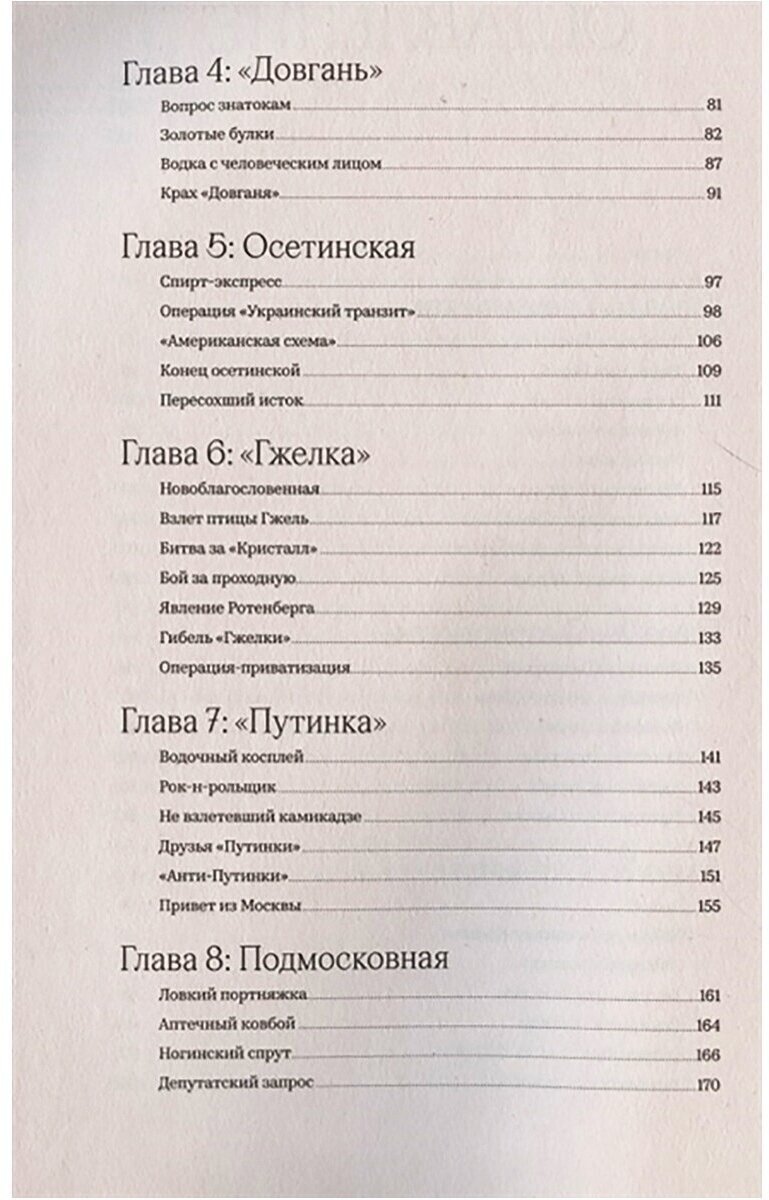 Глава 4: «Довгань»

Вопрос знатокам 81

Золотые булки 82

Водка с человеческим лицом 87

Крах «Довганя» 91

Глава 5: Осетинская

Спирт-экспресс 97

Операция «Украинский транзит» 98

«Американская схема» 106

Конец осетинской 109

Пересохший исток 111

Глава 6: «Гжелка»

Новоблагословенная 115

Взлет птицы Гжель 117

Битва за «Кристалл» 122

Бой за проходную 125

Явление Ротенберга 129

Гибель «Гжелки» 133

Операция-приватизация 135

Глава 7: «Путинка»

Водочный косплей 141

Рок-н-рольщик 143

Не взлетевший камикадзе 145

Друзья «Путинки» 147

«Анти-Путинки» 151

Привет из Москвы 155

Глава 8: Подмосковная

Ловкий портняжка 161

Аптечный ковбой 164

Ногинский спрут 166

Депутатский запрос 170